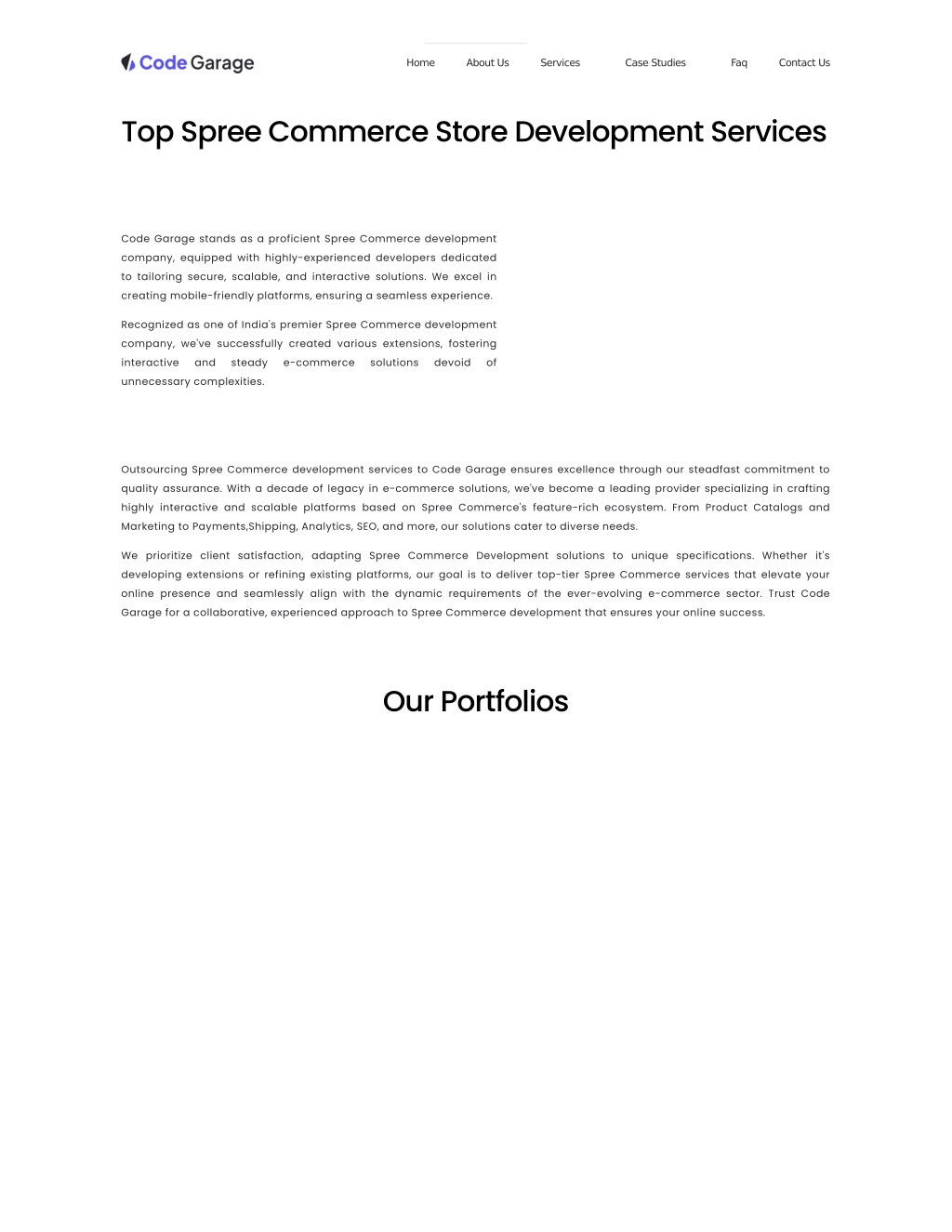 Code Garage

Home About Us Services Case Studies Faq Contact Us

Top Spree Commerce Store Development Services

Code Garage stands as a proficient Spree Commerce development company, equipped with highly-experienced developers dedicated to tailoring secure, scalable, and interactive solutions. We excel in creating mobile-friendly platforms, ensuring a seamless experience.

Recognized as one of India's premier Spree Commerce development company, we've successfully created various extensions, fostering interactive and steady e-commerce solutions devoid of unnecessary complexities.

Outsourcing Spree Commerce development services to Code Garage ensures excellence through our steadfast commitment to quality assurance. With a decade of legacy in e-commerce solutions, we've become a leading provider specializing in crafting highly interactive and scalable platforms based on Spree Commerce's feature-rich ecosystem. From Product Catalogs and Marketing to Payments,Shipping, Analytics, SEO, and more, our solutions cater to diverse needs.

We prioritize client satisfaction, adapting Spree Commerce Development solutions to unique specifications. Whether it's developing extensions or refining existing platforms, our goal is to deliver top-tier Spree Commerce services that elevate your online presence and seamlessly align with the dynamic requirements of the ever-evolving e-commerce sector. Trust Code Garage for a collaborative, experienced approach to Spree Commerce development that ensures your online success.

Our Portfolios